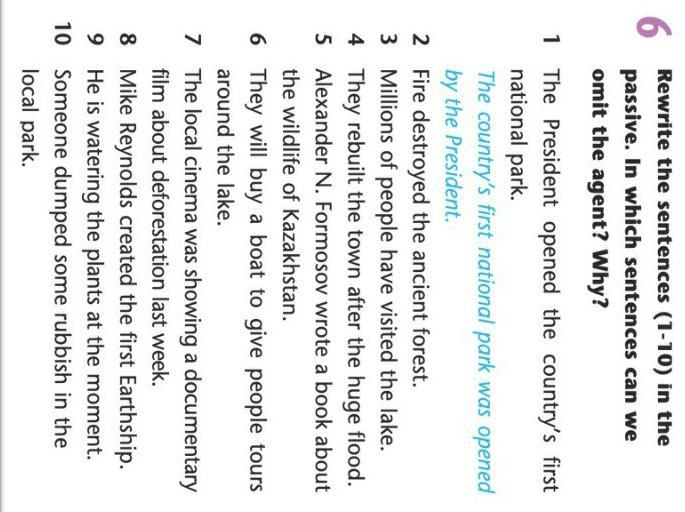 6 Rewrite the sentences (1-10) in the passive. In which sentences can we omit the agent? Why?

1 The President opened the country's first national park.
The country's first national park was opened by the President.
2 Fire destroyed the ancient forest.
3 Millions of people have visited the lake.
4 They rebuilt the town after the huge flood.
5 Alexander N. Formosov wrote a book about the wildlife of Kazakhstan.
6 They will buy a boat to give people tours around the lake.
7 The local cinema was showing a documentary film about deforestation last week.
8 Mike Reynolds created the first Earthship.
9 He is watering the plants at the moment.
10 Someone dumped some rubbish in the local park.